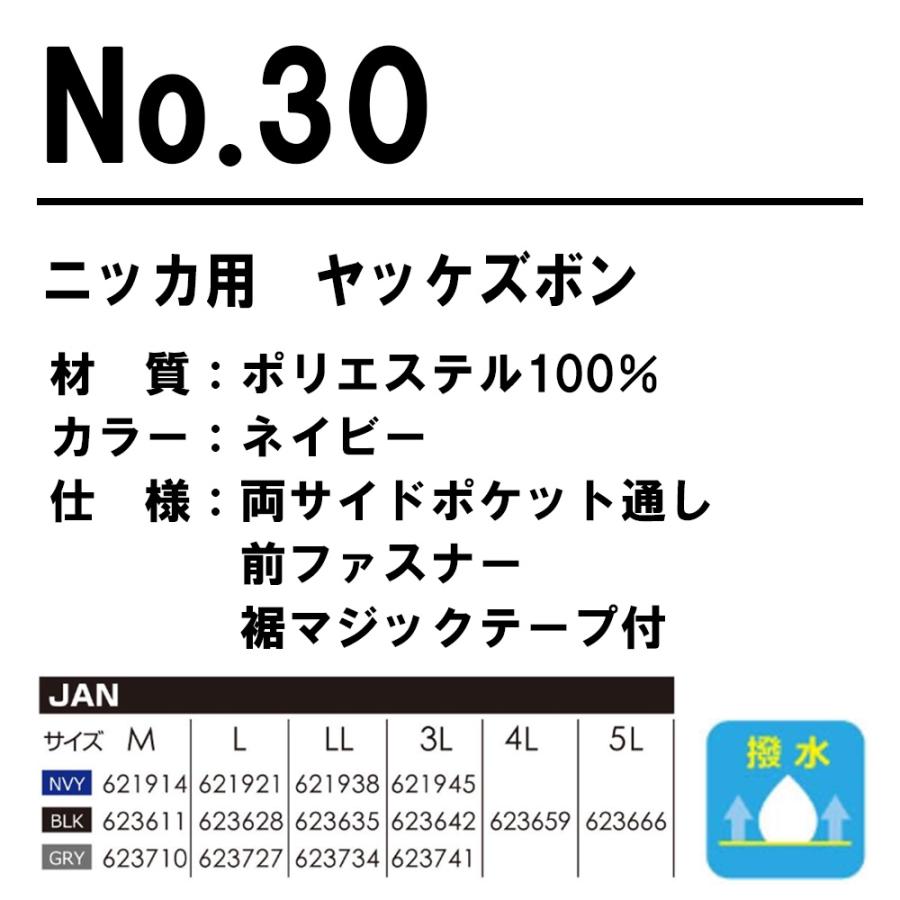 No.30

ニッカ用　ヤッケズボン

材　質：ポリエステル100%
カラー：ネイビー
仕　様：両サイドポケット通し
前ファスナー
裾マジックテープ付

JAN

| サイズ | M | L | LL | 3L | 4L | 5L |
|---|---|---|---|---|---|---|
| NVY | 621914 | 621921 | 621938 | 621945 | | |
| BLK | 623611 | 623628 | 623635 | 623642 | 623659 | 623666 |
| GRY | 623710 | 623727 | 623734 | 623741 | | |

撥水